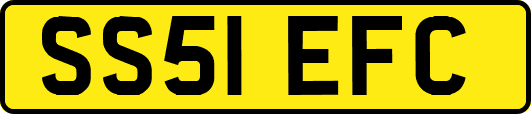 SS51 EFC